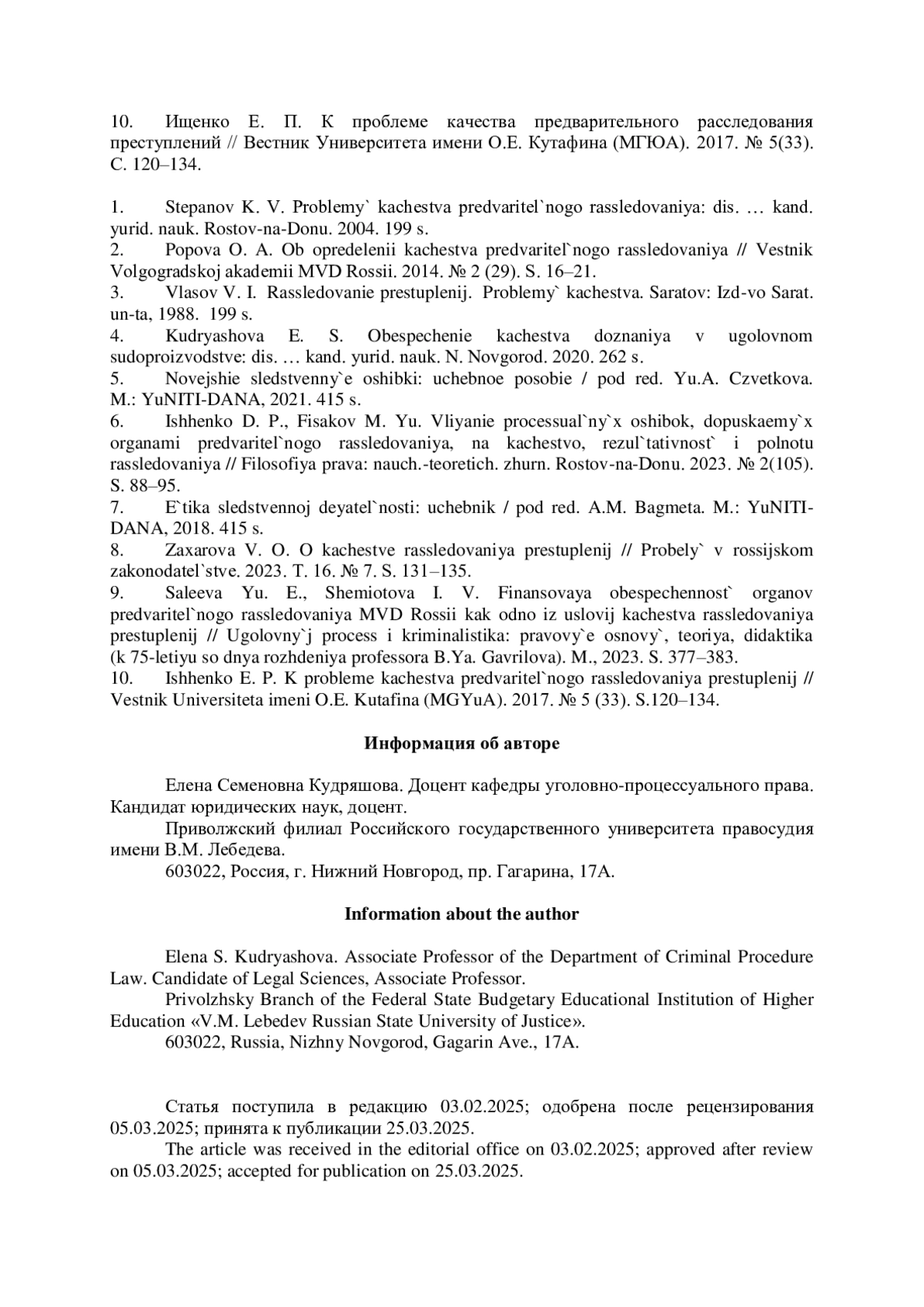 10. Ищенко Е. П. К проблеме качества предварительного расследования преступлений // Вестник Университета имени О.Е. Кутафина (МГЮА). 2017. № 5(33). С. 120–134.

1. Stepanov K. V. Problemy` kachestva predvaritel`nogo rassledovaniya: dis. … kand. yurid. nauk. Rostov-na-Donu. 2004. 199 s.
2. Popova O. A. Ob opredelenii kachestva predvaritel`nogo rassledovaniya // Vestnik Volgogradskoj akademii MVD Rossii. 2014. № 2 (29). S. 16–21.
3. Vlasov V. I. Rassledovanie prestuplenij. Problemy` kachestva. Saratov: Izd-vo Sarat. un-ta, 1988. 199 s.
4. Kudryashova E. S. Obespechenie kachestva doznaniya v ugolovnom sudoproizvodstve: dis. … kand. yurid. nauk. N. Novgorod. 2020. 262 s.
5. Novejshie sledstvenny`e oshibki: uchebnoe posobie / pod red. Yu.A. Czvetkova. M.: YuNITI-DANA, 2021. 415 s.
6. Ishhenko D. P., Fisakov M. Yu. Vliyanie processual`ny`x oshibok, dopuskaemy`x organami predvaritel`nogo rassledovaniya, na kachestvo, rezul`tativnost` i polnotu rassledovaniya // Filosofiya prava: nauch.-teoretich. zhurn. Rostov-na-Donu. 2023. № 2(105). S. 88–95.
7. E`tika sledstvennoj deyatel`nosti: uchebnik / pod red. A.M. Bagmeta. M.: YuNITI-DANA, 2018. 415 s.
8. Zaxarova V. O. O kachestve rassledovaniya prestuplenij // Probely` v rossijskom zakonodatel`stve. 2023. T. 16. № 7. S. 131–135.
9. Saleeva Yu. E., Shemiotova I. V. Finansovaya obespechennost` organov predvaritel`nogo rassledovaniya MVD Rossii kak odno iz uslovij kachestva rassledovaniya prestuplenij // Ugolovny`j process i kriminalistika: pravovy`e osnovy`, teoriya, didaktika (k 75-letiyu so dnya rozhdeniya professora B.Ya. Gavrilova). M., 2023. S. 377–383.
10. Ishhenko E. P. K probleme kachestva predvaritel`nogo rassledovaniya prestuplenij // Vestnik Universiteta imeni O.E. Kutafina (MGYuA). 2017. № 5 (33). S.120–134.

Информация об авторе

Елена Семеновна Кудряшова. Доцент кафедры уголовно-процессуального права. Кандидат юридических наук, доцент.
Приволжский филиал Российского государственного университета правосудия имени В.М. Лебедева.
603022, Россия, г. Нижний Новгород, пр. Гагарина, 17А.

Information about the author

Elena S. Kudryashova. Associate Professor of the Department of Criminal Procedure Law. Candidate of Legal Sciences, Associate Professor.
Privolzhsky Branch of the Federal State Budgetary Educational Institution of Higher Education «V.M. Lebedev Russian State University of Justice».
603022, Russia, Nizhny Novgorod, Gagarin Ave., 17A.

Статья поступила в редакцию 03.02.2025; одобрена после рецензирования 05.03.2025; принята к публикации 25.03.2025.
The article was received in the editorial office on 03.02.2025; approved after review on 05.03.2025; accepted for publication on 25.03.2025.